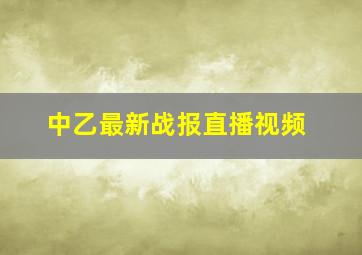 中乙最新战报直播视频